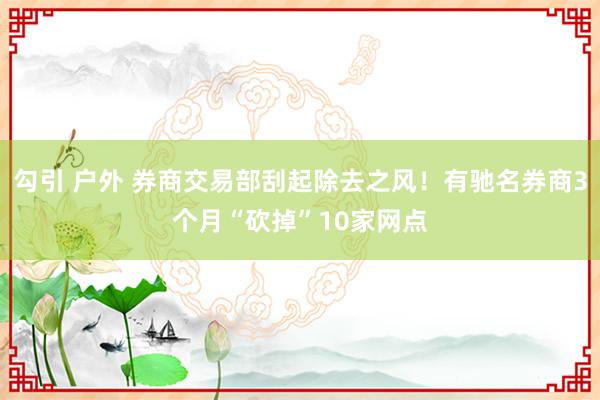 勾引 户外 券商交易部刮起除去之风！有驰名券商3个月“砍掉”10家网点